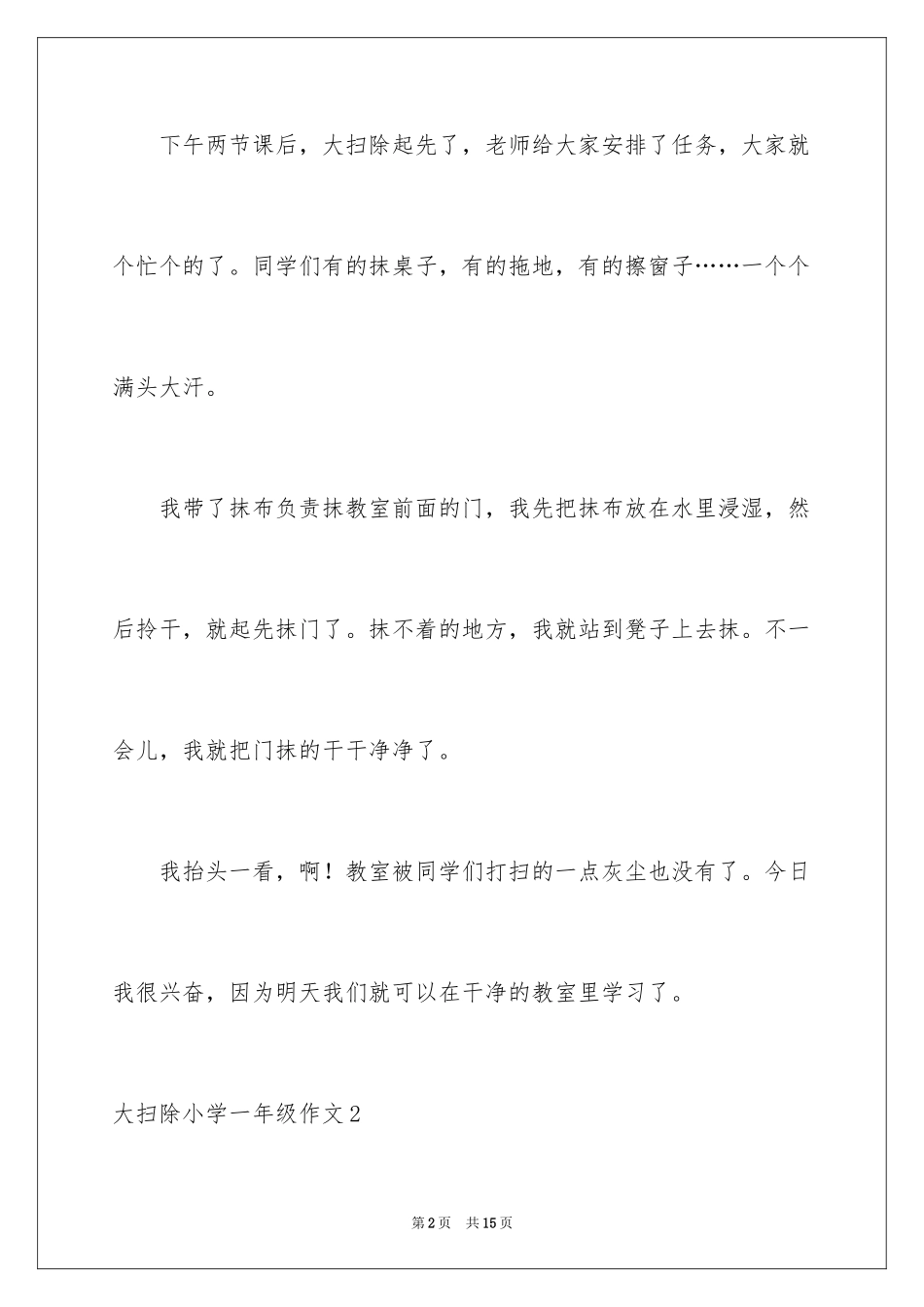 下午两节课后，大扫除起先了，老师给大家安排了任务，大家就个忙个的了。同学们有的抹桌子，有的拖地，有的擦窗子……一个个满头大汗。

我带了抹布负责抹教室前面的门，我先把抹布放在水里浸湿，然后拎干，就起先抹门了。抹不着的地方，我就站到凳子上去抹。不一会儿，我就把门抹的干干净净了。

我抬头一看，啊！教室被同学们打扫的一点灰尘也没有了。今日我很兴奋，因为明天我们就可以在干净的教室里学习了。

大扫除小学一年级作文2

第2页 共15页